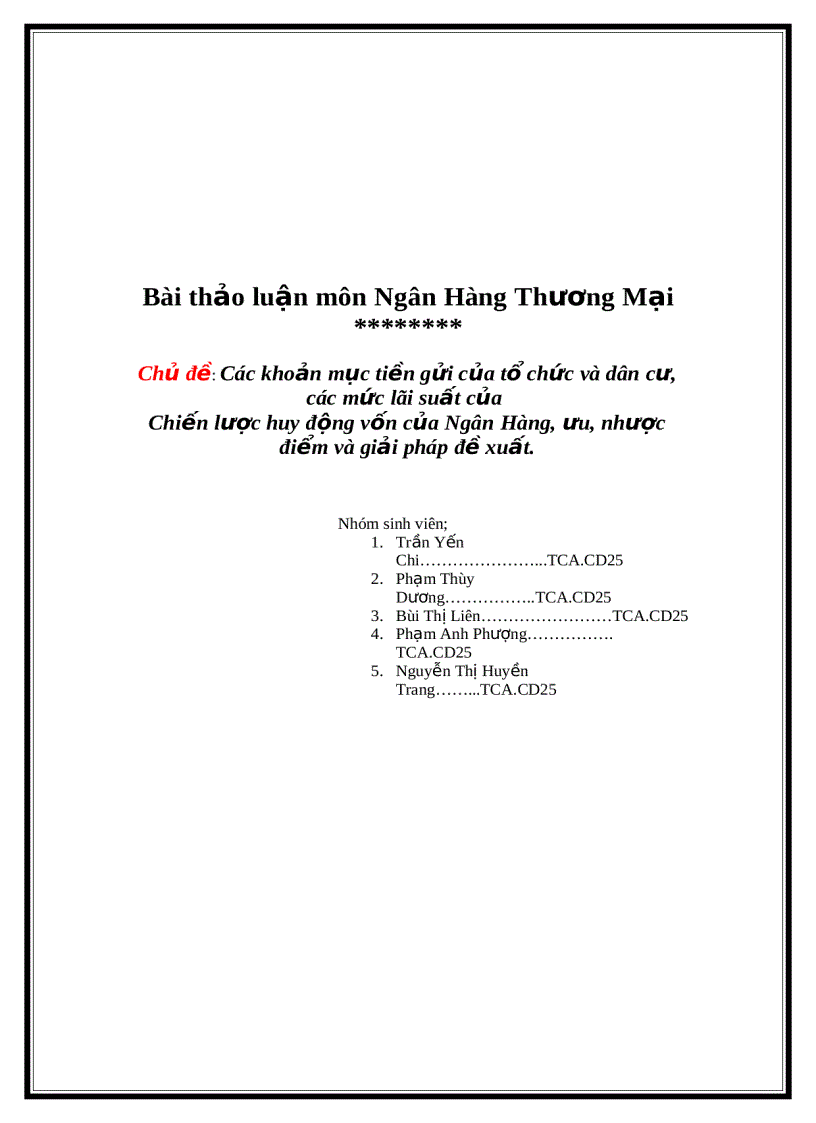 Bài thảo luận môn Ngân Hàng Thương Mại
********

Chủ đề: Các khoản mục tiền gửi của tổ chức và dân cư, các mức lãi suất của
Chiến lược huy động vốn của Ngân Hàng, ưu, nhược điểm và giải pháp đề xuất.

Nhóm sinh viên;
1. Trần Yến Chi…………………...TCA.CD25
2. Phạm Thùy Dương……………..TCA.CD25
3. Bùi Thị Liên……………………TCA.CD25
4. Phạm Anh Phượng……………. TCA.CD25
5. Nguyễn Thị Huyền Trang……...TCA.CD25